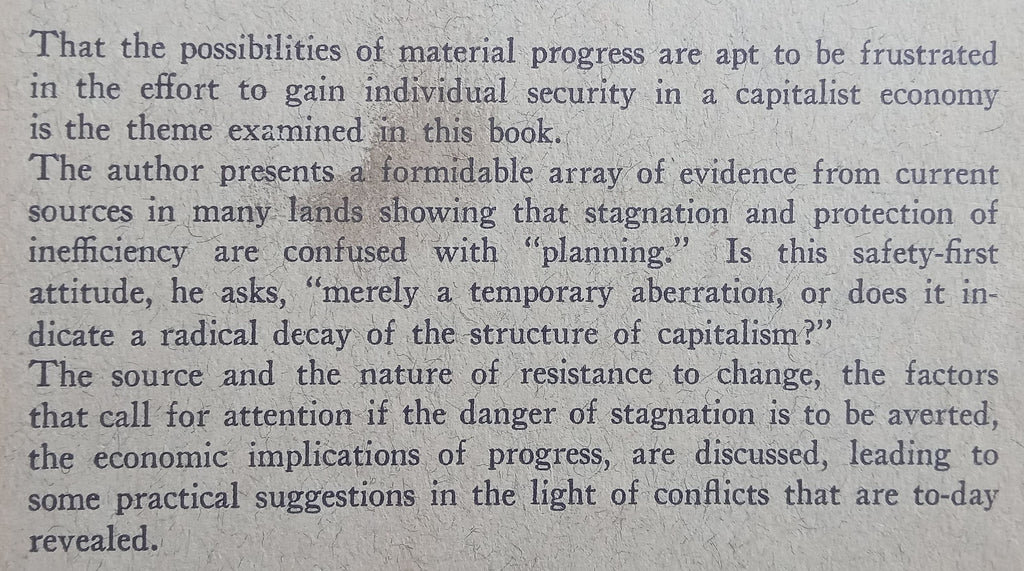 That the possibilities of material progress are apt to be frustrated in the effort to gain individual security in a capitalist economy is the theme examined in this book.
The author presents a formidable array of evidence from current sources in many lands showing that stagnation and protection of inefficiency are confused with "planning." Is this safety-first attitude, he asks, "merely a temporary aberration, or does it indicate a radical decay of the structure of capitalism?"
The source and the nature of resistance to change, the factors that call for attention if the danger of stagnation is to be averted, the economic implications of progress, are discussed, leading to some practical suggestions in the light of conflicts that are to-day revealed.